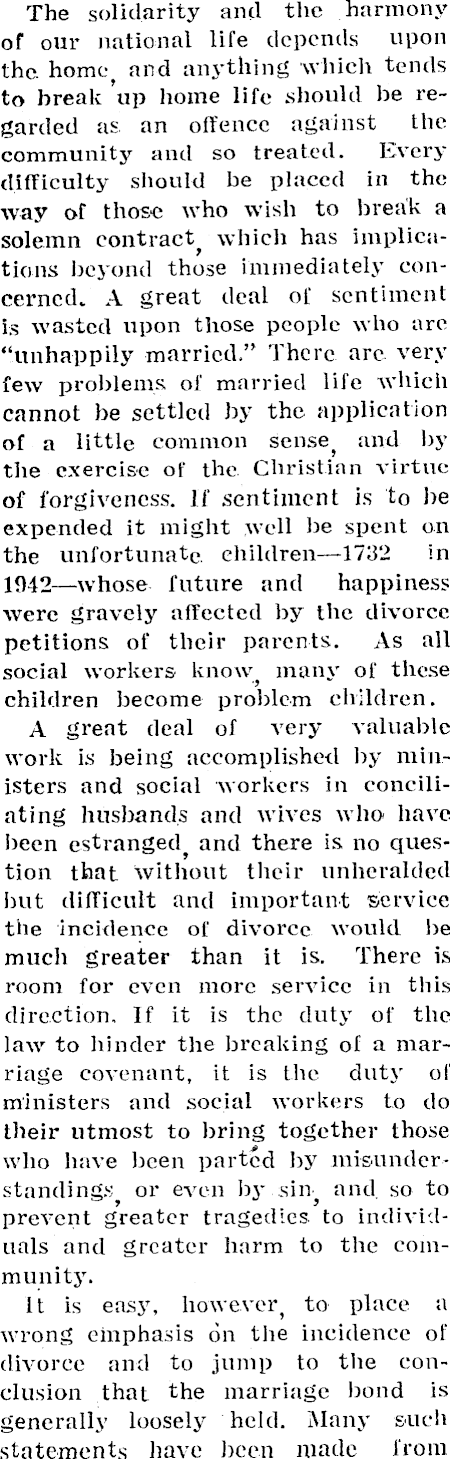 The solidarity and the harmony of our national life depends upon the home, and anything which tends to break up home life should be regarded as an offence against the community and so treated. Every difficulty should be placed in the way of those who wish to break a solemn contract, which has implications beyond those immediately concerned. A great deal of sentiment is wasted upon those people who are "unhappily married." There are very few problems of married life which cannot be settled by the application of a little common sense, and by the exercise of the Christian virtue of forgiveness. If sentiment is to be expended it might well be spent on the unfortunate children—1732 in 1942—whose future and happiness were gravely affected by the divorce petitions of their parents. As all social workers know, many of these children become problem children.

A great deal of very valuable work is being accomplished by ministers and social workers in conciliating husbands and wives who have been estranged, and there is no question that without their unheralded but difficult and important service the incidence of divorce would be much greater than it is. There is room for even more service in this direction. If it is the duty of the law to hinder the breaking of a marriage covenant, it is the duty of ministers and social workers to do their utmost to bring together those who have been parted by misunderstandings, or even by sin, and so to prevent greater tragedies to individuals and greater harm to the community.

It is easy, however, to place a wrong emphasis on the incidence of divorce and to jump to the conclusion that the marriage bond is generally loosely held. Many such statements have been made from